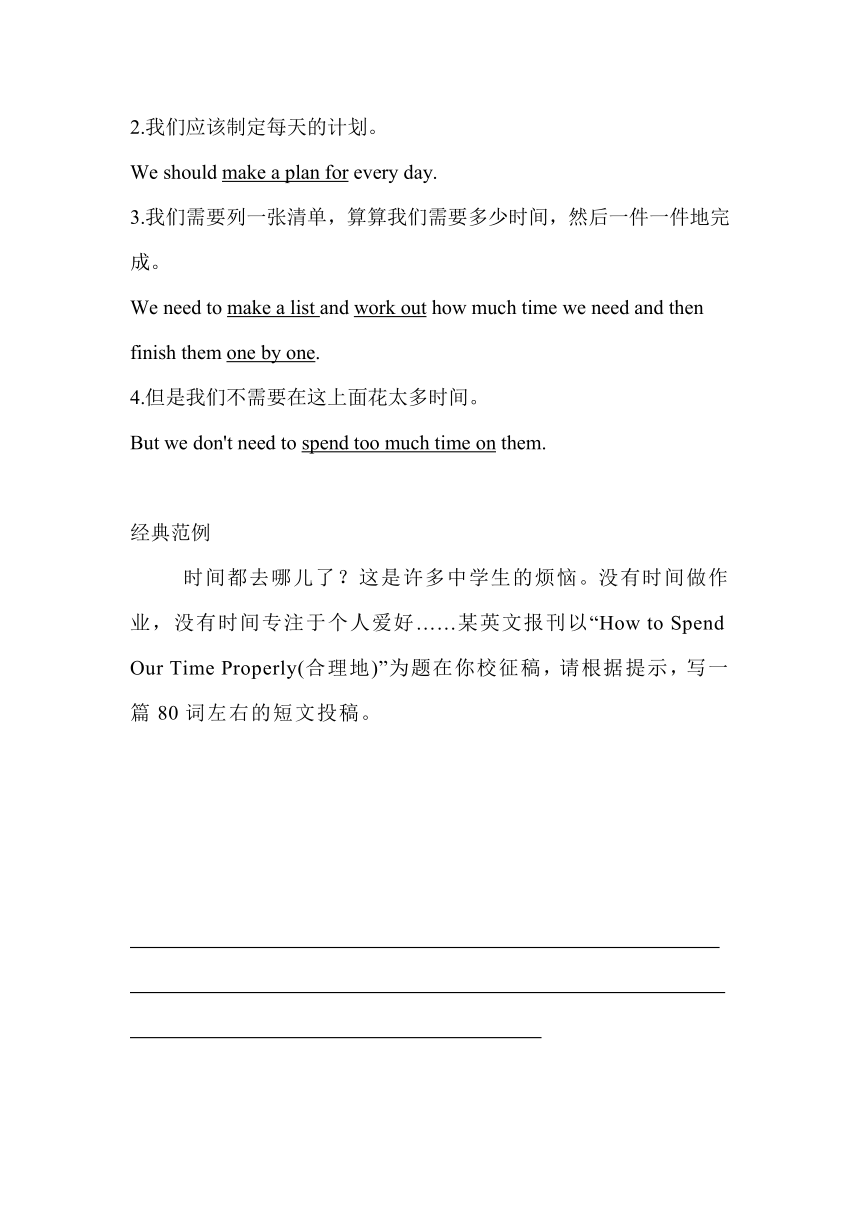 2.我们应该制定每天的计划。

We should make a plan for every day.

3.我们需要列一张清单，算算我们需要多少时间，然后一件一件地完成。

We need to make a list and work out how much time we need and then finish them one by one.

4.但是我们不需要在这上面花太多时间。

But we don't need to spend too much time on them.

经典范例

时间都去哪儿了？这是许多中学生的烦恼。没有时间做作业，没有时间专注于个人爱好……某英文报刊以“How to Spend Our Time Properly(合理地)”为题在你校征稿，请根据提示，写一篇 80 词左右的短文投稿。